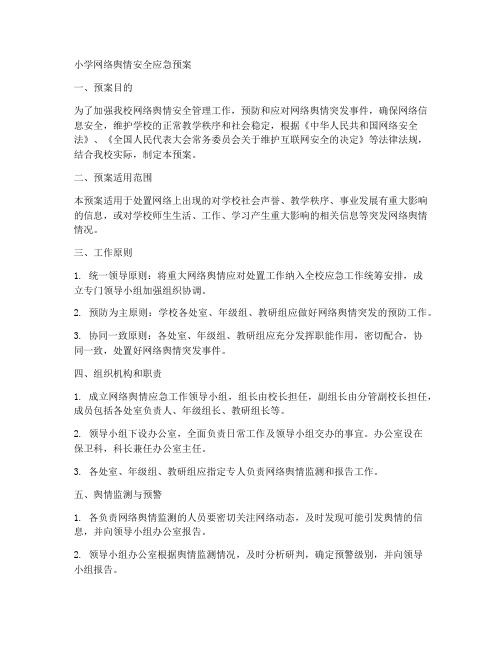 小学网络舆情安全应急预案

一、预案目的

为了加强我校网络舆情安全管理工作，预防和应对网络舆情突发事件，确保网络信息安全，维护学校的正常教学秩序和社会稳定，根据《中华人民共和国网络安全法》、《全国人民代表大会常务委员会关于维护互联网安全的决定》等法律法规，结合我校实际，制定本预案。

二、预案适用范围

本预案适用于处置网络上出现的对学校社会声誉、教学秩序、事业发展有重大影响的信息，或对学校师生生活、工作、学习产生重大影响的相关信息等突发网络舆情情况。

三、工作原则

1. 统一领导原则：将重大网络舆情应对处置工作纳入全校应急工作统筹安排，成立专门领导小组加强组织协调。

2. 预防为主原则：学校各处室、年级组、教研组应做好网络舆情突发的预防工作。

3. 协同一致原则：各处室、年级组、教研组应充分发挥职能作用，密切配合，协同一致，处置好网络舆情突发事件。

四、组织机构和职责

1. 成立网络舆情应急工作领导小组，组长由校长担任，副组长由分管副校长担任，成员包括各处室负责人、年级组长、教研组长等。

2. 领导小组下设办公室，全面负责日常工作及领导小组交办的事宜。办公室设在保卫科，科长兼任办公室主任。

3. 各处室、年级组、教研组应指定专人负责网络舆情监测和报告工作。

五、舆情监测与预警

1. 各负责网络舆情监测的人员要密切关注网络动态，及时发现可能引发舆情的信息，并向领导小组办公室报告。

2. 领导小组办公室根据舆情监测情况，及时分析研判，确定预警级别，并向领导小组报告。